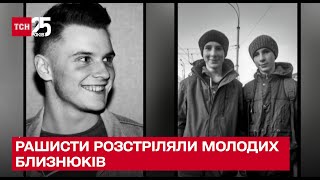 ТСН 25 років

РАШИСТИ РОЗСТРІЛЯЛИ МОЛОДИХ БЛИЗНЮКІВ